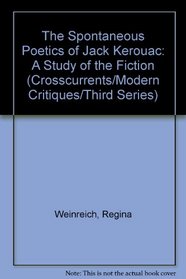 The Spontaneous Poetics of Jack Kerouac: A Study of the Fiction (Crosscurrents/Modern Critiques/Third Series)

Weinreich, Regina

Note: This is not the actual book cover